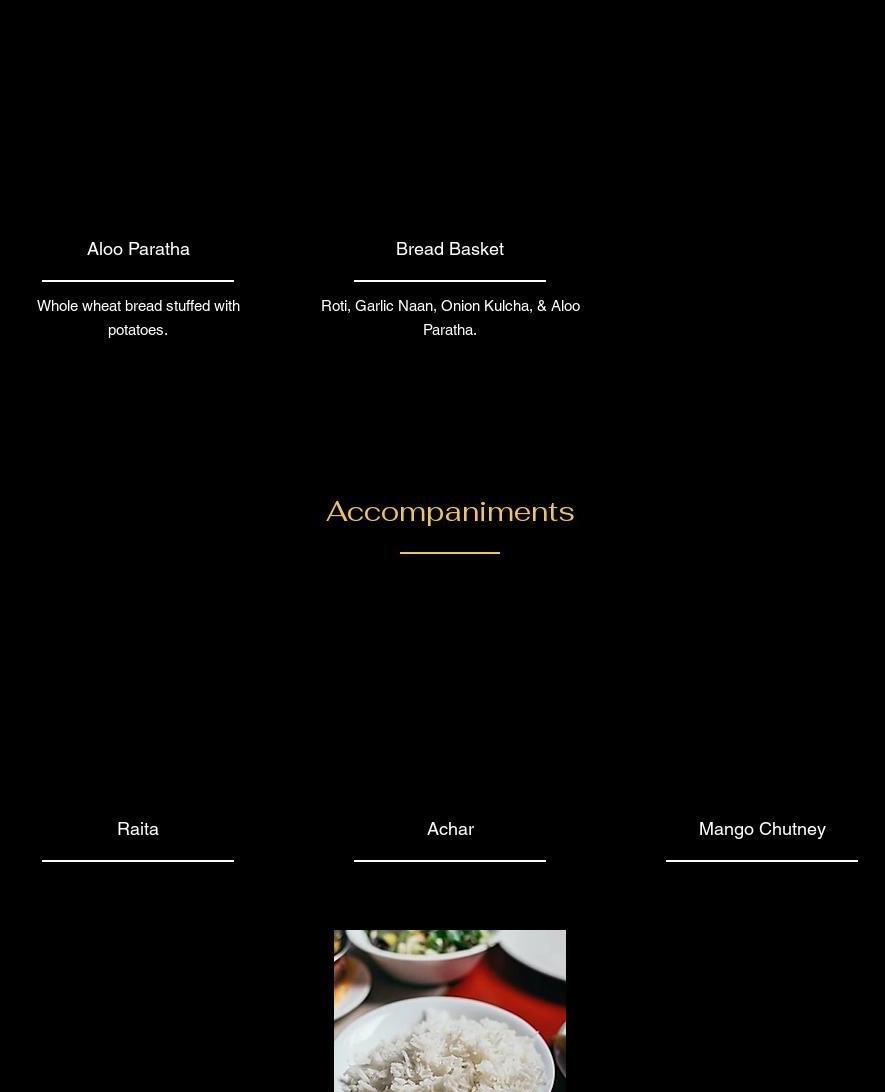 Aloo Paratha

Whole wheat bread stuffed with potatoes.

Bread Basket

Roti, Garlic Naan, Onion Kulcha, & Aloo Paratha.

Accompaniments

Raita

Achar

Mango Chutney